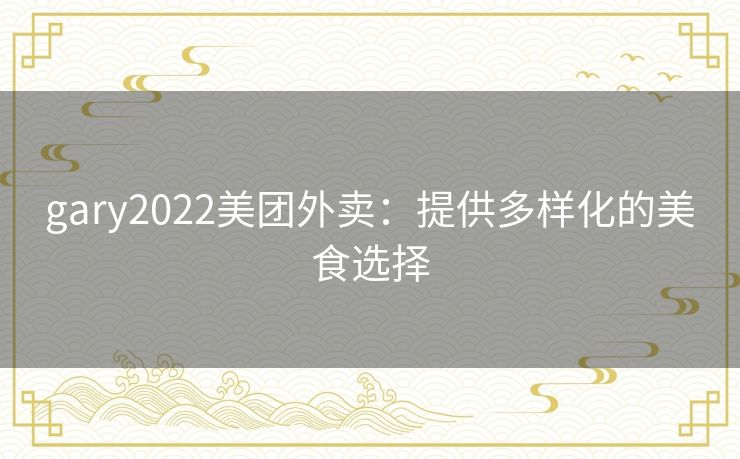 gary2022美团外卖：提供多样化的美食选择